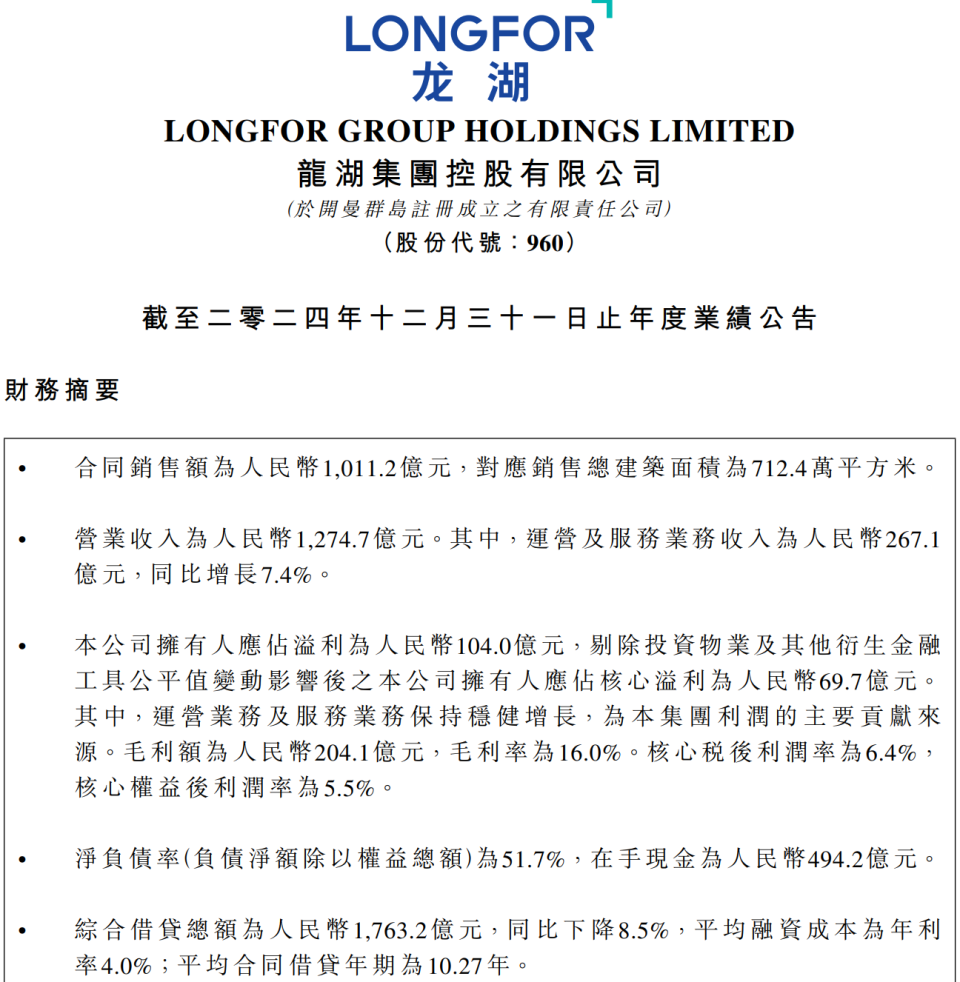 LONGFOR
龙湖

LONGFOR GROUP HOLDINGS LIMITED
龍湖集團控股有限公司
(於開曼群島註冊成立之有限責任公司)
(股份代號：960)

截至二零二四年十二月三十一日止年度業績公告

財務摘要

• 合同銷售額為人民幣1,011.2億元，對應銷售總建築面積為712.4萬平方米。

• 營業收入為人民幣1,274.7億元。其中，運營及服務業務收入為人民幣267.1億元，同比增長7.4%。

• 本公司擁有人應佔溢利為人民幣104.0億元，剔除投資物業及其他衍生金融工具公平值變動影響後之本公司擁有人應佔核心溢利為人民幣69.7億元。其中，運營業務及服務業務保持穩健增長，為本集團利潤的主要貢獻來源。毛利額為人民幣204.1億元，毛利率為16.0%。核心稅後利潤率為6.4%，核心權益後利潤率為5.5%。

• 淨負債率(負債淨額除以權益總額)為51.7%，在手現金為人民幣494.2億元。

• 綜合借貸總額為人民幣1,763.2億元，同比下降8.5%，平均融資成本為年利率4.0%；平均合同借貸年期為10.27年。